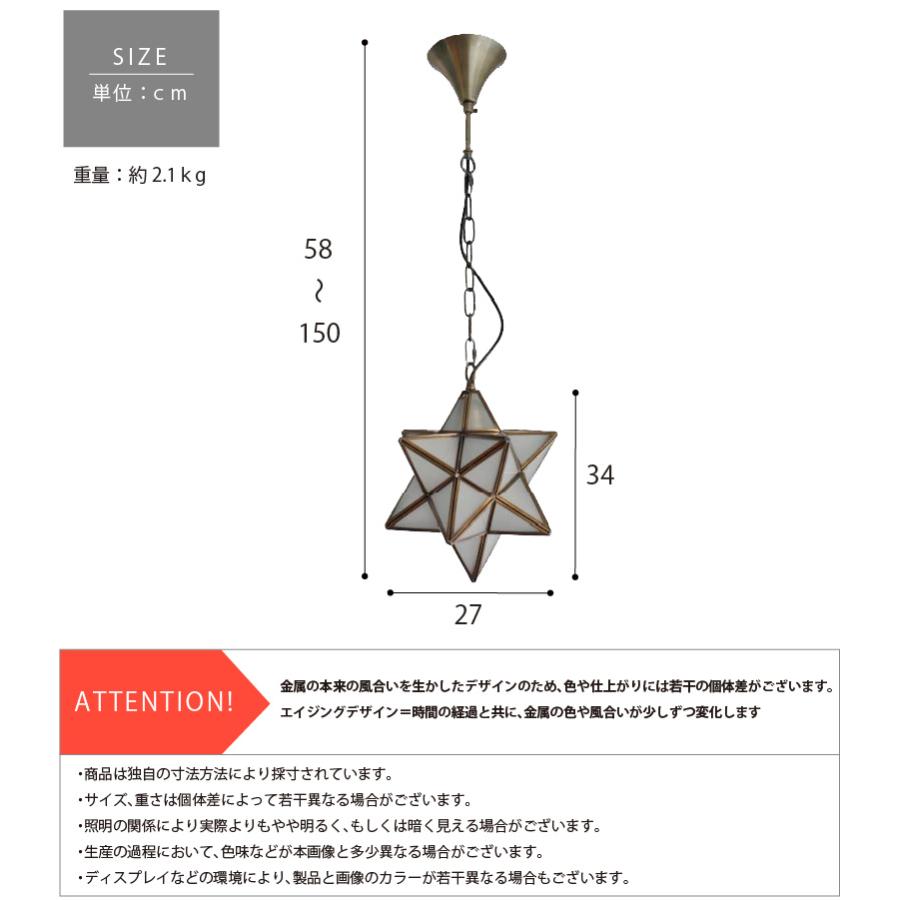 SIZE
単位：cm

重量：約 2.1kg

58
~
150

34

27

ATTENTION!

金属の本来の風合いを生かしたデザインのため、色や仕上がりには若干の個体差がございます。
エイジングデザイン＝時間の経過と共に、金属の色や風合いが少しずつ変化します

・商品は独自の寸法方法により採寸されています。
・サイズ、重さは個体差によって若干異なる場合がございます。
・照明の関係により実際よりもやや明るく、もしくは暗く見える場合がございます。
・生産の過程において、色味などが本画像と多少異なる場合がございます。
・ディスプレイなどの環境により、製品と画像のカラーが若干異なる場合もございます。